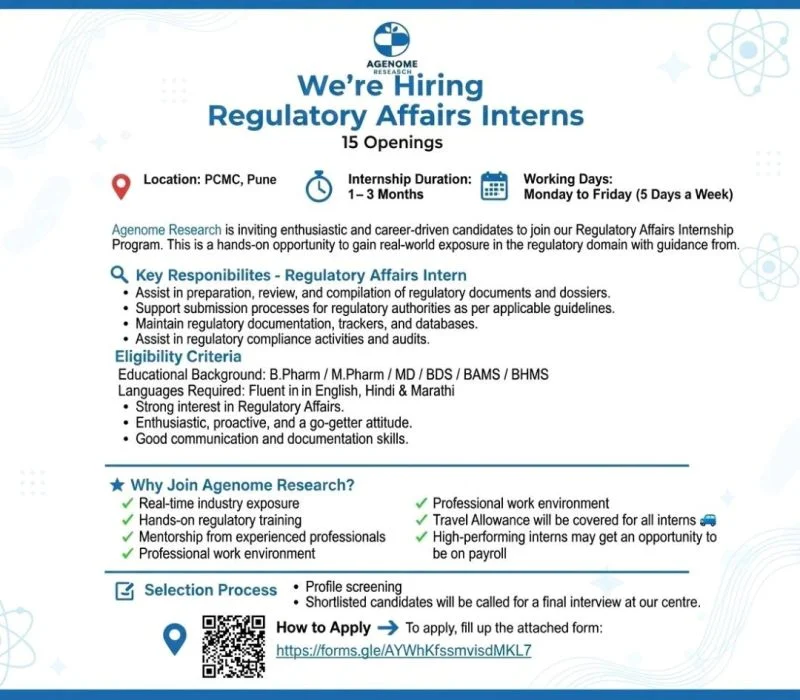 AGENOME
RESEARCH

We're Hiring
Regulatory Affairs Interns
15 Openings

Location: PCMC, Pune

Internship Duration: 1 – 3 Months

Working Days: Monday to Friday (5 Days a Week)

Agenome Research is inviting enthusiastic and career-driven candidates to join our Regulatory Affairs Internship Program. This is a hands-on opportunity to gain real-world exposure in the regulatory domain with guidance from.

Key Responibilites - Regulatory Affairs Intern
• Assist in preparation, review, and compilation of regulatory documents and dossiers.
• Support submission processes for regulatory authorities as per applicable guidelines.
• Maintain regulatory documentation, trackers, and databases.
• Assist in regulatory compliance activities and audits.

Eligibility Criteria
Educational Background: B.Pharm / M.Pharm / MD / BDS / BAMS / BHMS
Languages Required: Fluent in in English, Hindi & Marathi
• Strong interest in Regulatory Affairs.
• Enthusiastic, proactive, and a go-getter attitude.
• Good communication and documentation skills.

Why Join Agenome Research?
✓ Real-time industry exposure
✓ Hands-on regulatory training
✓ Mentorship from experienced professionals
✓ Professional work environment
✓ Professional work environment
✓ Travel Allowance will be covered for all interns
✓ High-performing interns may get an opportunity to be on payroll

Selection Process
• Profile screening
• Shortlisted candidates will be called for a final interview at our centre.

How to Apply → To apply, fill up the attached form:
https://forms.gle/AYWhKfssmvisdMKL7